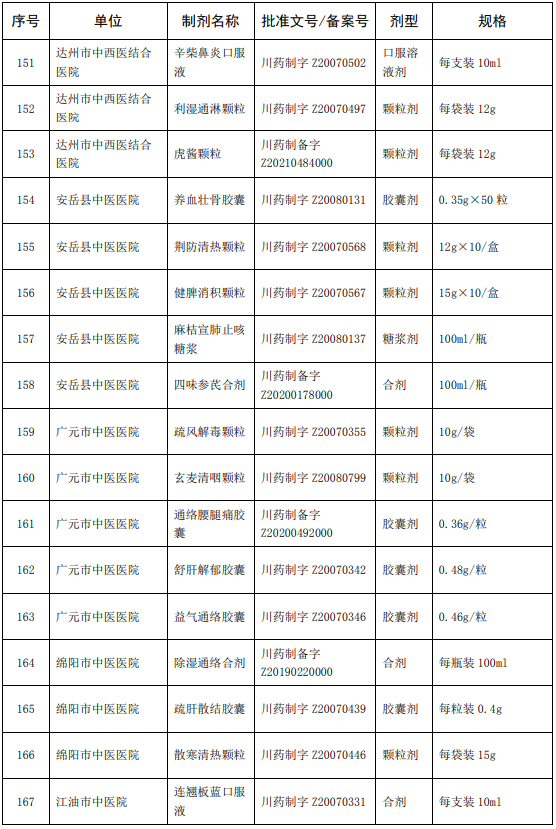 | 序号 | 单位 | 制剂名称 | 批准文号/备案号 | 剂型 | 规格 |
|---|---|---|---|---|---|
| 151 | 达州市中西医结合医院 | 辛柴鼻炎口服液 | 川药制字 Z20070502 | 口服溶液剂 | 每支装 10ml |
| 152 | 达州市中西医结合医院 | 利湿通淋颗粒 | 川药制字 Z20070497 | 颗粒剂 | 每袋装 12g |
| 153 | 达州市中西医结合医院 | 虎酱颗粒 | 川药制备字 Z20210484000 | 颗粒剂 | 每袋装 12g |
| 154 | 安岳县中医医院 | 养血壮骨胶囊 | 川药制字 Z20080131 | 胶囊剂 | 0.35g×50 粒 |
| 155 | 安岳县中医医院 | 荆防清热颗粒 | 川药制字 Z20070568 | 颗粒剂 | 12g×10/盒 |
| 156 | 安岳县中医医院 | 健脾消积颗粒 | 川药制字 Z20070567 | 颗粒剂 | 15g×10/盒 |
| 157 | 安岳县中医医院 | 麻桔宣肺止咳糖浆 | 川药制字 Z20080137 | 糖浆剂 | 100ml/瓶 |
| 158 | 安岳县中医医院 | 四味参芪合剂 | 川药制备字 Z20200178000 | 合剂 | 100ml/瓶 |
| 159 | 广元市中医医院 | 疏风解毒颗粒 | 川药制字 Z20070355 | 颗粒剂 | 10g/袋 |
| 160 | 广元市中医医院 | 玄麦清咽颗粒 | 川药制字 Z20080799 | 颗粒剂 | 10g/袋 |
| 161 | 广元市中医医院 | 通络腰腿痛胶囊 | 川药制备字 Z20200492000 | 胶囊剂 | 0.36g/粒 |
| 162 | 广元市中医医院 | 舒肝解郁胶囊 | 川药制字 Z20070342 | 胶囊剂 | 0.48g/粒 |
| 163 | 广元市中医医院 | 益气通络胶囊 | 川药制字 Z20070346 | 胶囊剂 | 0.46g/粒 |
| 164 | 绵阳市中医医院 | 除湿通络合剂 | 川药制备字 Z20190220000 | 合剂 | 每瓶装 100ml |
| 165 | 绵阳市中医医院 | 疏肝散结胶囊 | 川药制字 Z20070439 | 胶囊剂 | 每粒装 0.4g |
| 166 | 绵阳市中医医院 | 散寒清热颗粒 | 川药制字 Z20070446 | 颗粒剂 | 每袋装 15g |
| 167 | 江油市中医院 | 连翘板蓝口服液 | 川药制字 Z20070331 | 合剂 | 每支装 10ml |